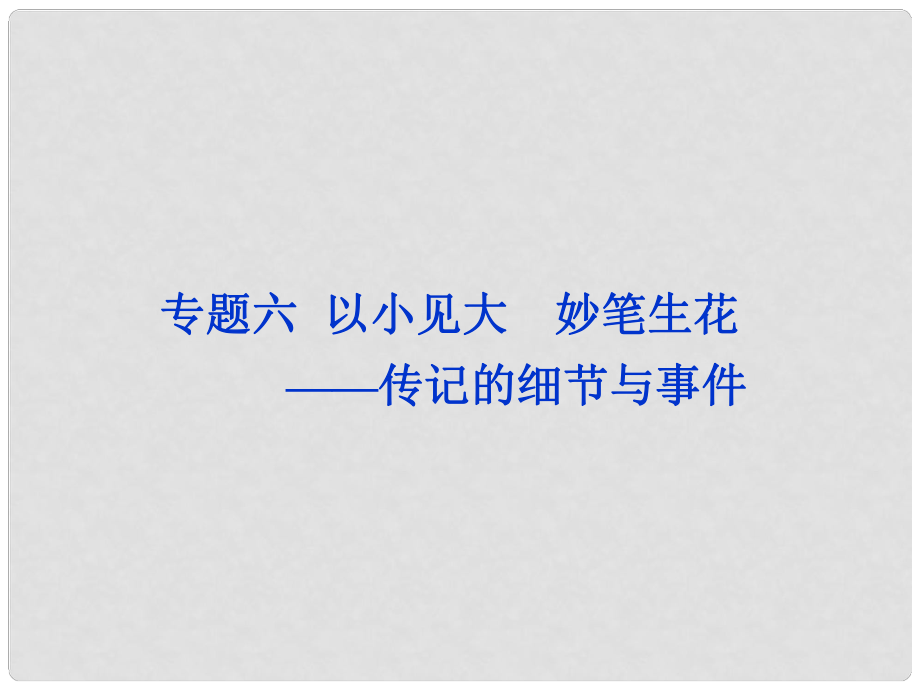 专题六 以小见大 妙笔生花

——传记的细节与事件